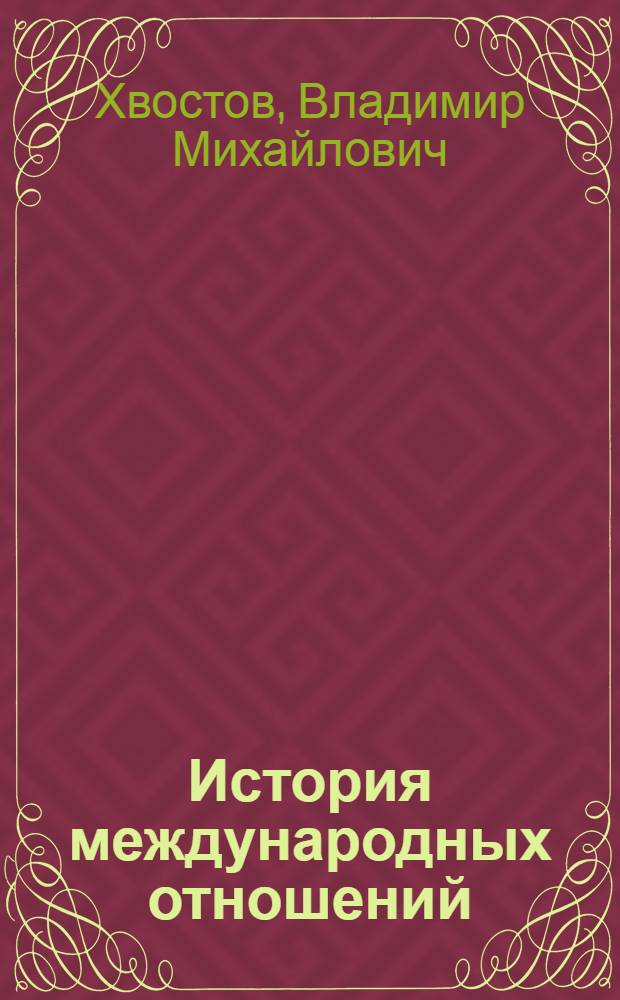 Хвостов, Владимир Михайлович

История международных отношений